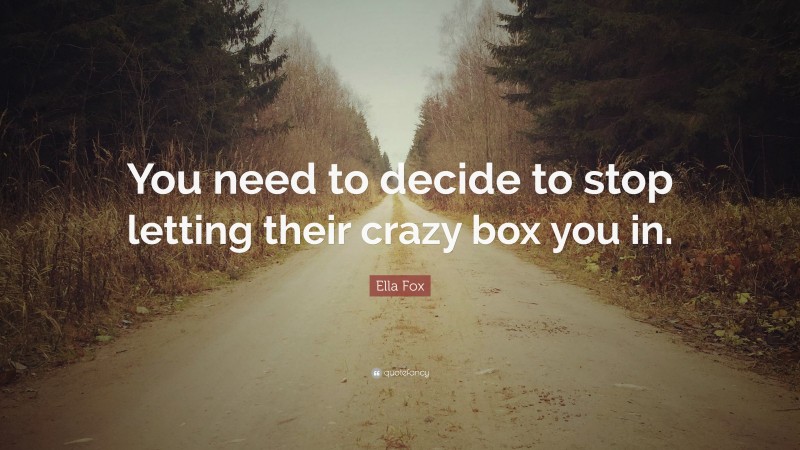 You need to decide to stop letting their crazy box you in.

Ella Fox

quotefancy